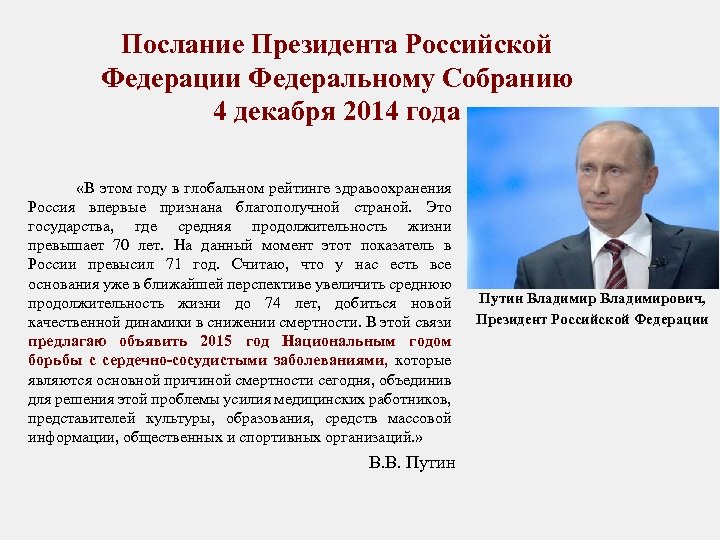 Послание Президента Российской Федерации Федеральному Собранию
4 декабря 2014 года

«В этом году в глобальном рейтинге здравоохранения Россия впервые признана благополучной страной. Это государства, где средняя продолжительность жизни превышает 70 лет. На данный момент этот показатель в России превысил 71 год. Считаю, что у нас есть все основания уже в ближайшей перспективе увеличить среднюю продолжительность жизни до 74 лет, добиться новой качественной динамики в снижении смертности. В этой связи предлагаю объявить 2015 год Национальным годом борьбы с сердечно-сосудистыми заболеваниями, которые являются основной причиной смертности сегодня, объединив для решения этой проблемы усилия медицинских работников, представителей культуры, образования, средств массовой информации, общественных и спортивных организаций.»

В.В. Путин

Путин Владимир Владимирович,
Президент Российской Федерации